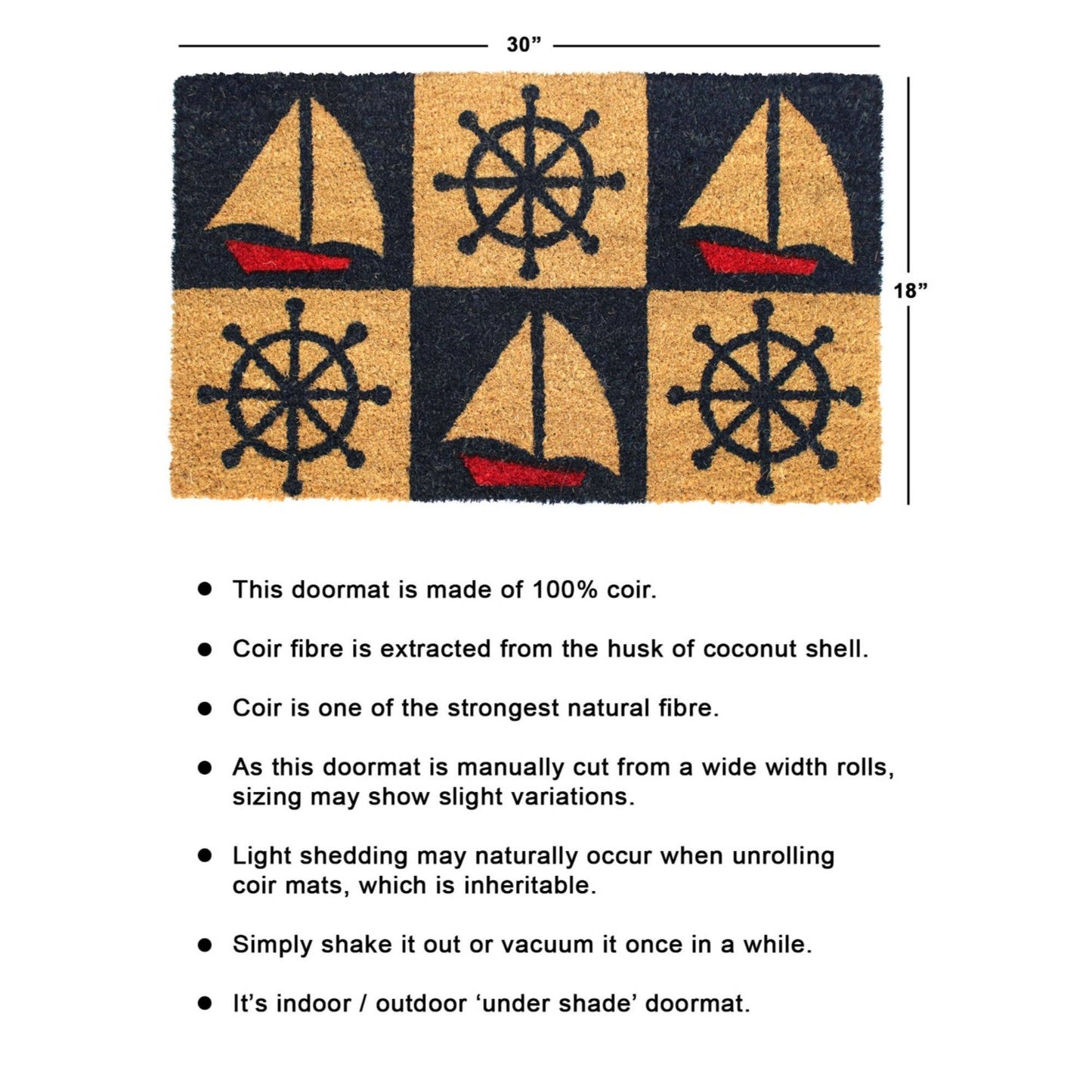 30"

18"

• This doormat is made of 100% coir.

• Coir fibre is extracted from the husk of coconut shell.

• Coir is one of the strongest natural fibre.

• As this doormat is manually cut from a wide width rolls, sizing may show slight variations.

• Light shedding may naturally occur when unrolling coir mats, which is inheritable.

• Simply shake it out or vacuum it once in a while.

• It's indoor / outdoor 'under shade' doormat.